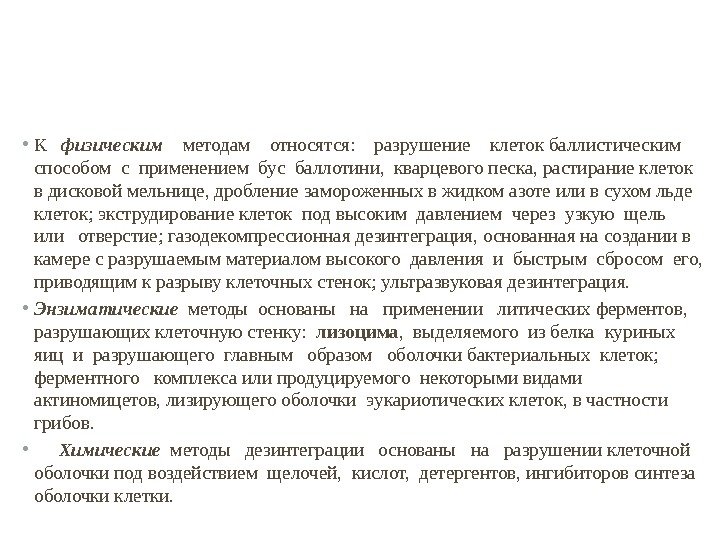 • К физическим методам относятся: разрушение клеток баллистическим способом с применением бус баллотини, кварцевого песка, растирание клеток в дисковой мельнице, дробление замороженных в жидком азоте или в сухом льде клеток; экструдирование клеток под высоким давлением через узкую щель или отверстие; газодекомпрессионная дезинтеграция, основанная на создании в камере с разрушаемым материалом высокого давления и быстрым сбросом его, приводящим к разрыву клеточных стенок; ультразвуковая дезинтеграция.

• Энзиматические методы основаны на применении литических ферментов, разрушающих клеточную стенку: лизоцима, выделяемого из белка куриных яиц и разрушающего главным образом оболочки бактериальных клеток; ферментного комплекса или продуцируемого некоторыми видами актиномицетов, лизирующего оболочки эукариотических клеток, в частности грибов.

• Химические методы дезинтеграции основаны на разрушении клеточной оболочки под воздействием щелочей, кислот, детергентов, ингибиторов синтеза оболочки клетки.